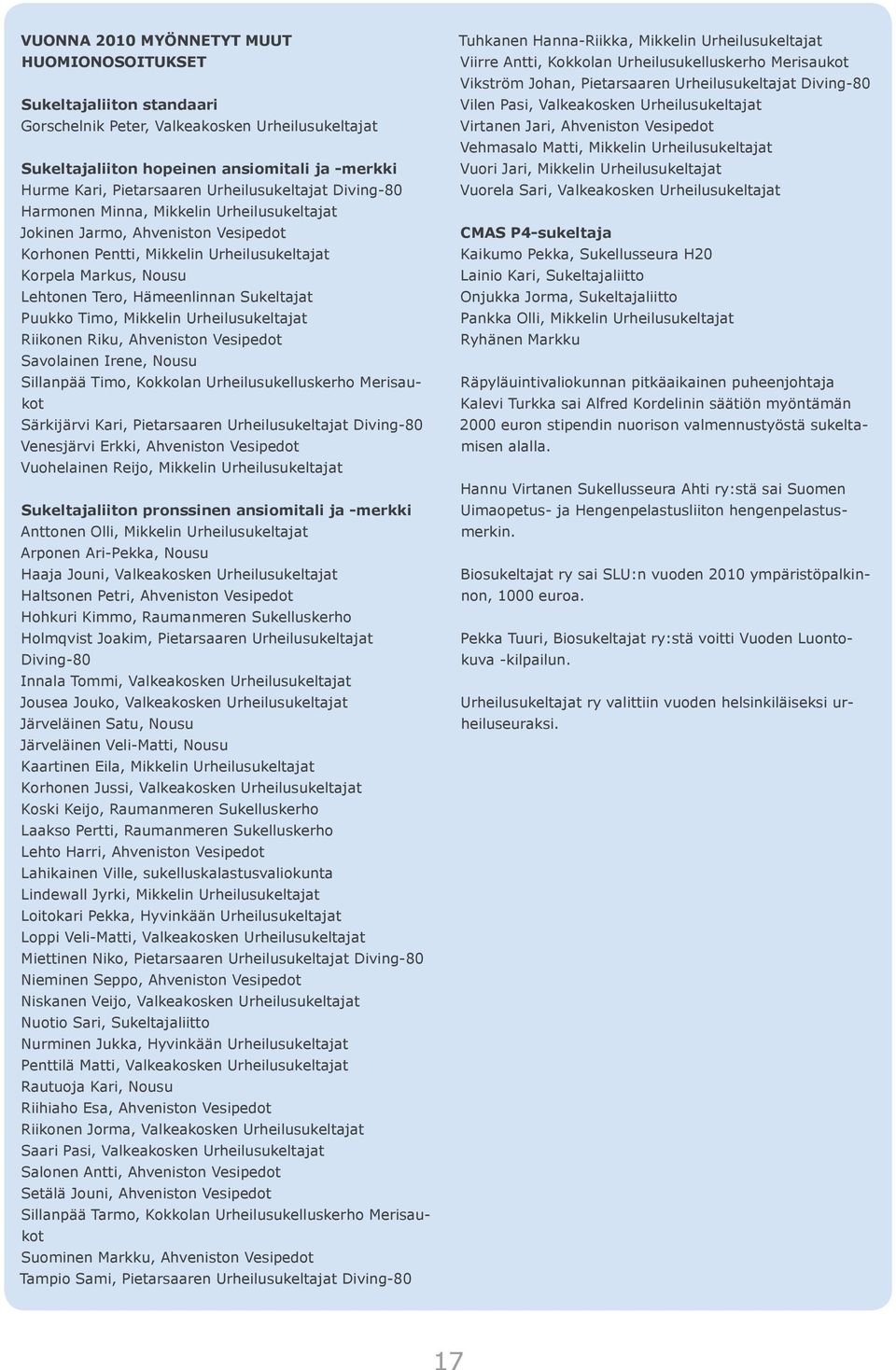 VUONNA 2010 MYÖNNETYT MUUT HUOMIONOSOITUKSET

Sukeltajaliiton standaari
Gorschelnik Peter, Valkeakosken Urheilusukeltajat

Sukeltajaliiton hopeinen ansiomitali ja -merkki
Hurme Kari, Pietarsaaren Urheilusukeltajat Diving-80
Harmonen Minna, Mikkelin Urheilusukeltajat
Jokinen Jarmo, Ahveniston Vesipedot
Korhonen Pentti, Mikkelin Urheilusukeltajat
Korpela Markus, Nousu
Lehtonen Tero, Hämeenlinnan Sukeltajat
Puukko Timo, Mikkelin Urheilusukeltajat
Riikonen Riku, Ahveniston Vesipedot
Savolainen Irene, Nousu
Sillanpää Timo, Kokkolan Urheilusukelluskerho Merisaukot
Särkijärvi Kari, Pietarsaaren Urheilusukeltajat Diving-80
Venesjärvi Erkki, Ahveniston Vesipedot
Vuohelainen Reijo, Mikkelin Urheilusukeltajat

Sukeltajaliiton pronssinen ansiomitali ja -merkki
Anttonen Olli, Mikkelin Urheilusukeltajat
Arponen Ari-Pekka, Nousu
Haaja Jouni, Valkeakosken Urheilusukeltajat
Haltsonen Petri, Ahveniston Vesipedot
Hohkuri Kimmo, Raumanmeren Sukelluskerho
Holmqvist Joakim, Pietarsaaren Urheilusukeltajat Diving-80
Innala Tommi, Valkeakosken Urheilusukeltajat
Jousea Jouko, Valkeakosken Urheilusukeltajat
Järveläinen Satu, Nousu
Järveläinen Veli-Matti, Nousu
Kaartinen Eila, Mikkelin Urheilusukeltajat
Korhonen Jussi, Valkeakosken Urheilusukeltajat
Koski Keijo, Raumanmeren Sukelluskerho
Laakso Pertti, Raumanmeren Sukelluskerho
Lehto Harri, Ahveniston Vesipedot
Lahikainen Ville, sukelluskalastusvaliokunta
Lindewall Jyrki, Mikkelin Urheilusukeltajat
Loitokari Pekka, Hyvinkään Urheilusukeltajat
Loppi Veli-Matti, Valkeakosken Urheilusukeltajat
Miettinen Niko, Pietarsaaren Urheilusukeltajat Diving-80
Nieminen Seppo, Ahveniston Vesipedot
Niskanen Veijo, Valkeakosken Urheilusukeltajat
Nuotio Sari, Sukeltajaliitto
Nurminen Jukka, Hyvinkään Urheilusukeltajat
Penttilä Matti, Valkeakosken Urheilusukeltajat
Rautuoja Kari, Nousu
Riihiaho Esa, Ahveniston Vesipedot
Riikonen Jorma, Valkeakosken Urheilusukeltajat
Saari Pasi, Valkeakosken Urheilusukeltajat
Salonen Antti, Ahveniston Vesipedot
Setälä Jouni, Ahveniston Vesipedot
Sillanpää Tarmo, Kokkolan Urheilusukelluskerho Merisaukot
Suominen Markku, Ahveniston Vesipedot
Tampio Sami, Pietarsaaren Urheilusukeltajat Diving-80
Tuhkanen Hanna-Riikka, Mikkelin Urheilusukeltajat
Viirre Antti, Kokkolan Urheilusukelluskerho Merisaukot
Vikström Johan, Pietarsaaren Urheilusukeltajat Diving-80
Vilen Pasi, Valkeakosken Urheilusukeltajat
Virtanen Jari, Ahveniston Vesipedot
Vehmasalo Matti, Mikkelin Urheilusukeltajat
Vuori Jari, Mikkelin Urheilusukeltajat
Vuorela Sari, Valkeakosken Urheilusukeltajat

CMAS P4-sukeltaja
Kaikumo Pekka, Sukellusseura H20
Lainio Kari, Sukeltajaliitto
Onjukka Jorma, Sukeltajaliitto
Pankka Olli, Mikkelin Urheilusukeltajat
Ryhänen Markku

Räpyläuintivaliokunnan pitkäaikainen puheenjohtaja Kalevi Turkka sai Alfred Kordelinin säätiön myöntämän 2000 euron stipendin nuorison valmennustyöstä sukeltamisen alalla.

Hannu Virtanen Sukellusseura Ahti ry:stä sai Suomen Uimaopetus- ja Hengenpelastusliiton hengenpelastusmerkin.

Biosukeltajat ry sai SLU:n vuoden 2010 ympäristöpalkinnon, 1000 euroa.

Pekka Tuuri, Biosukeltajat ry:stä voitti Vuoden Luontokuva -kilpailun.

Urheilusukeltajat ry valittiin vuoden helsinkiläiseksi urheiluseuraksi.

17